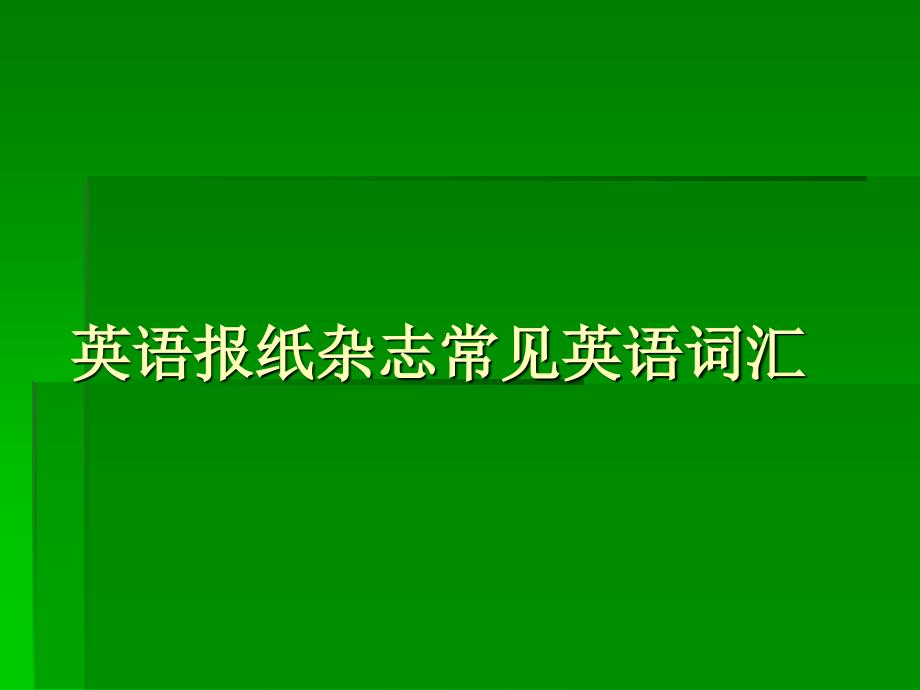 英语报纸杂志常见英语词汇